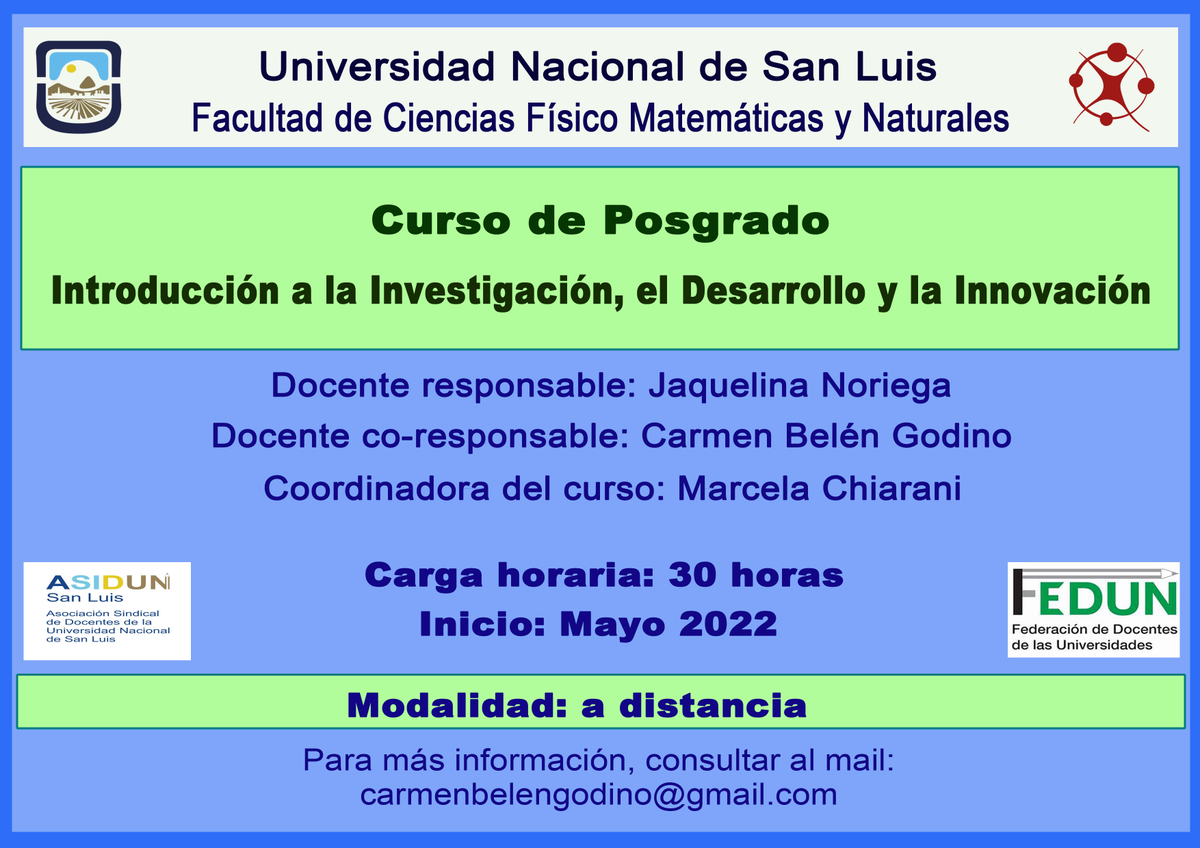 Universidad Nacional de San Luis
Facultad de Ciencias Físico Matemáticas y Naturales

Curso de Posgrado

Introducción a la Investigación, el Desarrollo y la Innovación

Docente responsable: Jaquelina Noriega
Docente co-responsable: Carmen Belén Godino
Coordinadora del curso: Marcela Chiarani

ASIDUN
San Luis
Asociación Sindical de Docentes de la Universidad Nacional de San Luis

Carga horaria: 30 horas
Inicio: Mayo 2022

FEDUN
Federación de Docentes de las Universidades

Modalidad: a distancia

Para más información, consultar al mail:
carmenbelengodino@gmail.com